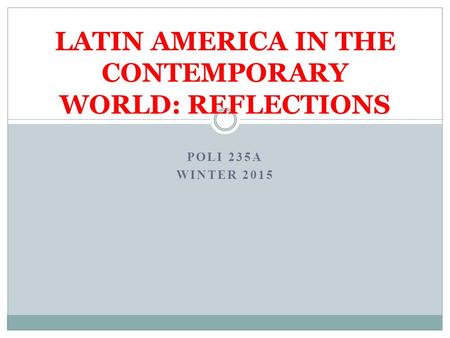 LATIN AMERICA IN THE CONTEMPORARY WORLD: REFLECTIONS

POLI 235A
WINTER 2015